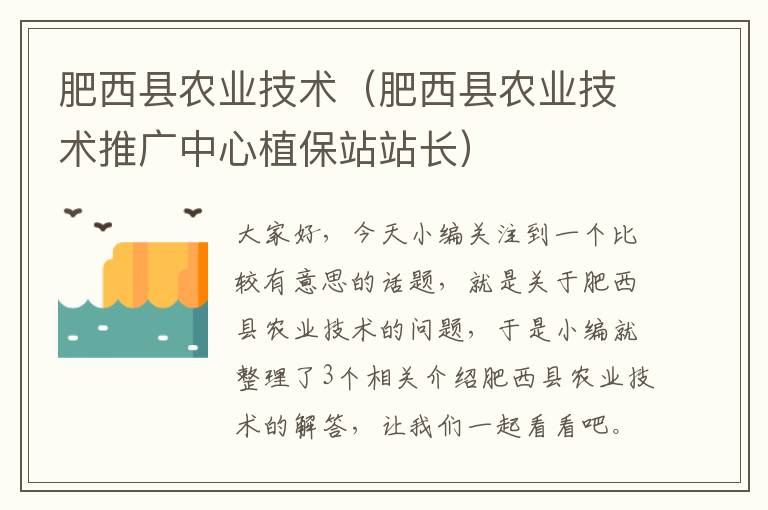 肥西县农业技术（肥西县农业技术推广中心植保站站长）

大家好，今天小编关注到一个比较有意思的话题，就是关于肥西县农业技术的问题，于是小编就整理了3个相关介绍肥西县农业技术的解答，让我们一起看看吧。